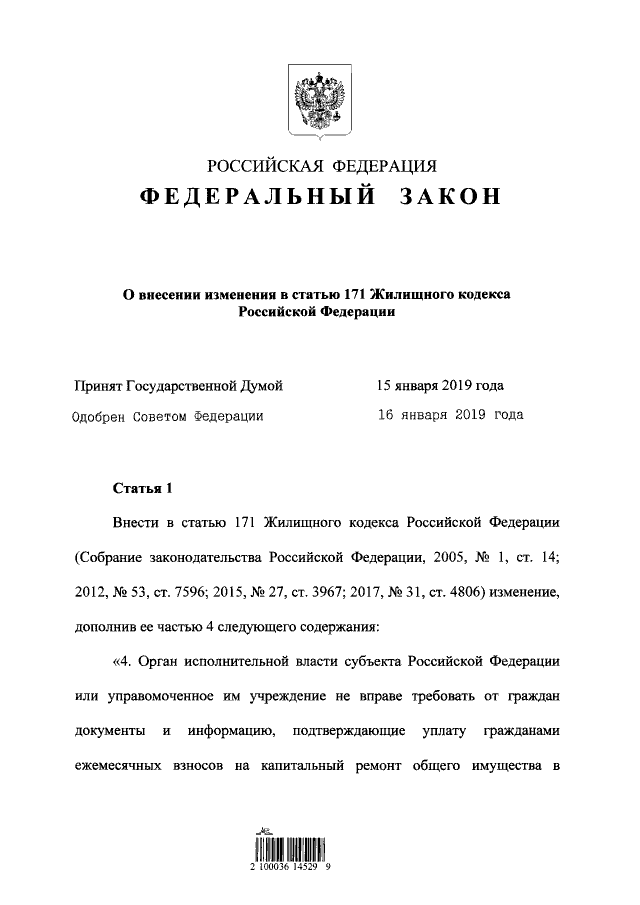 РОССИЙСКАЯ ФЕДЕРАЦИЯ
ФЕДЕРАЛЬНЫЙ ЗАКОН

О внесении изменения в статью 171 Жилищного кодекса Российской Федерации

Принят Государственной Думой 15 января 2019 года
Одобрен Советом Федерации 16 января 2019 года

Статья 1

Внести в статью 171 Жилищного кодекса Российской Федерации (Собрание законодательства Российской Федерации, 2005, № 1, ст. 14; 2012, № 53, ст. 7596; 2015, № 27, ст. 3967; 2017, № 31, ст. 4806) изменение, дополнив ее частью 4 следующего содержания:

«4. Орган исполнительной власти субъекта Российской Федерации или управомоченное им учреждение не вправе требовать от граждан документы и информацию, подтверждающие уплату гражданами ежемесячных взносов на капитальный ремонт общего имущества в

2 100036 14529 9